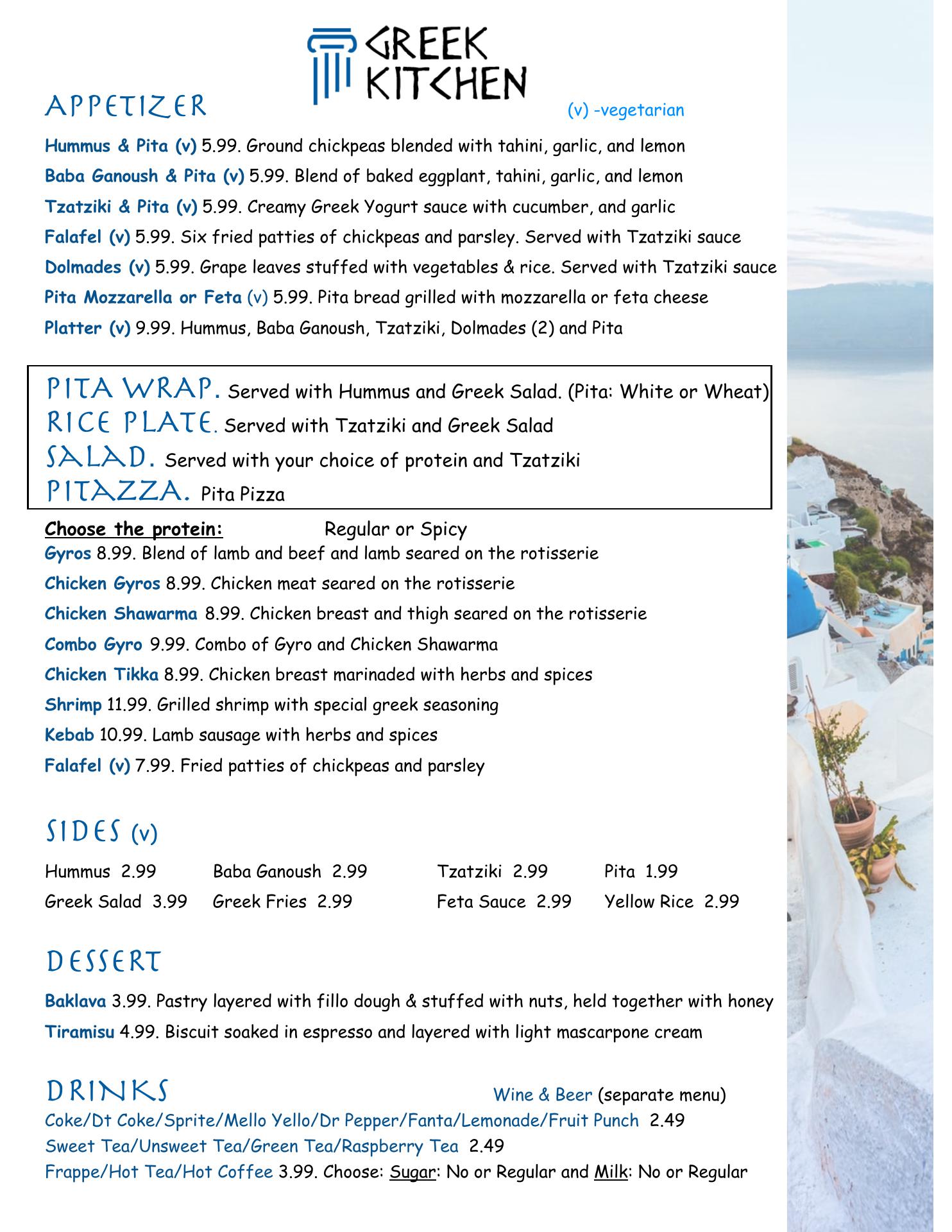 GREEK KITCHEN

APPETIZER (v) -vegetarian

Hummus & Pita (v) 5.99. Ground chickpeas blended with tahini, garlic, and lemon
Baba Ganoush & Pita (v) 5.99. Blend of baked eggplant, tahini, garlic, and lemon
Tzatziki & Pita (v) 5.99. Creamy Greek Yogurt sauce with cucumber, and garlic
Falafel (v) 5.99. Six fried patties of chickpeas and parsley. Served with Tzatziki sauce
Dolmades (v) 5.99. Grape leaves stuffed with vegetables & rice. Served with Tzatziki sauce
Pita Mozzarella or Feta (v) 5.99. Pita bread grilled with mozzarella or feta cheese
Platter (v) 9.99. Hummus, Baba Ganoush, Tzatziki, Dolmades (2) and Pita

PITA WRAP. Served with Hummus and Greek Salad. (Pita: White or Wheat)
RICE PLATE. Served with Tzatziki and Greek Salad
SALAD. Served with your choice of protein and Tzatziki
PITAZZA. Pita Pizza

Choose the protein: Regular or Spicy
Gyros 8.99. Blend of lamb and beef and lamb seared on the rotisserie
Chicken Gyros 8.99. Chicken meat seared on the rotisserie
Chicken Shawarma 8.99. Chicken breast and thigh seared on the rotisserie
Combo Gyro 9.99. Combo of Gyro and Chicken Shawarma
Chicken Tikka 8.99. Chicken breast marinaded with herbs and spices
Shrimp 11.99. Grilled shrimp with special greek seasoning
Kebab 10.99. Lamb sausage with herbs and spices
Falafel (v) 7.99. Fried patties of chickpeas and parsley

SIDES (v)

| Hummus 2.99 | Baba Ganoush 2.99 | Tzatziki 2.99 | Pita 1.99 |
|---|---|---|---|
| Greek Salad 3.99 | Greek Fries 2.99 | Feta Sauce 2.99 | Yellow Rice 2.99 |

DESSERT

Baklava 3.99. Pastry layered with fillo dough & stuffed with nuts, held together with honey
Tiramisu 4.99. Biscuit soaked in espresso and layered with light mascarpone cream

DRINKS Wine & Beer (separate menu)
Coke/Dt Coke/Sprite/Mello Yello/Dr Pepper/Fanta/Lemonade/Fruit Punch 2.49
Sweet Tea/Unsweet Tea/Green Tea/Raspberry Tea 2.49
Frappe/Hot Tea/Hot Coffee 3.99. Choose: Sugar: No or Regular and Milk: No or Regular